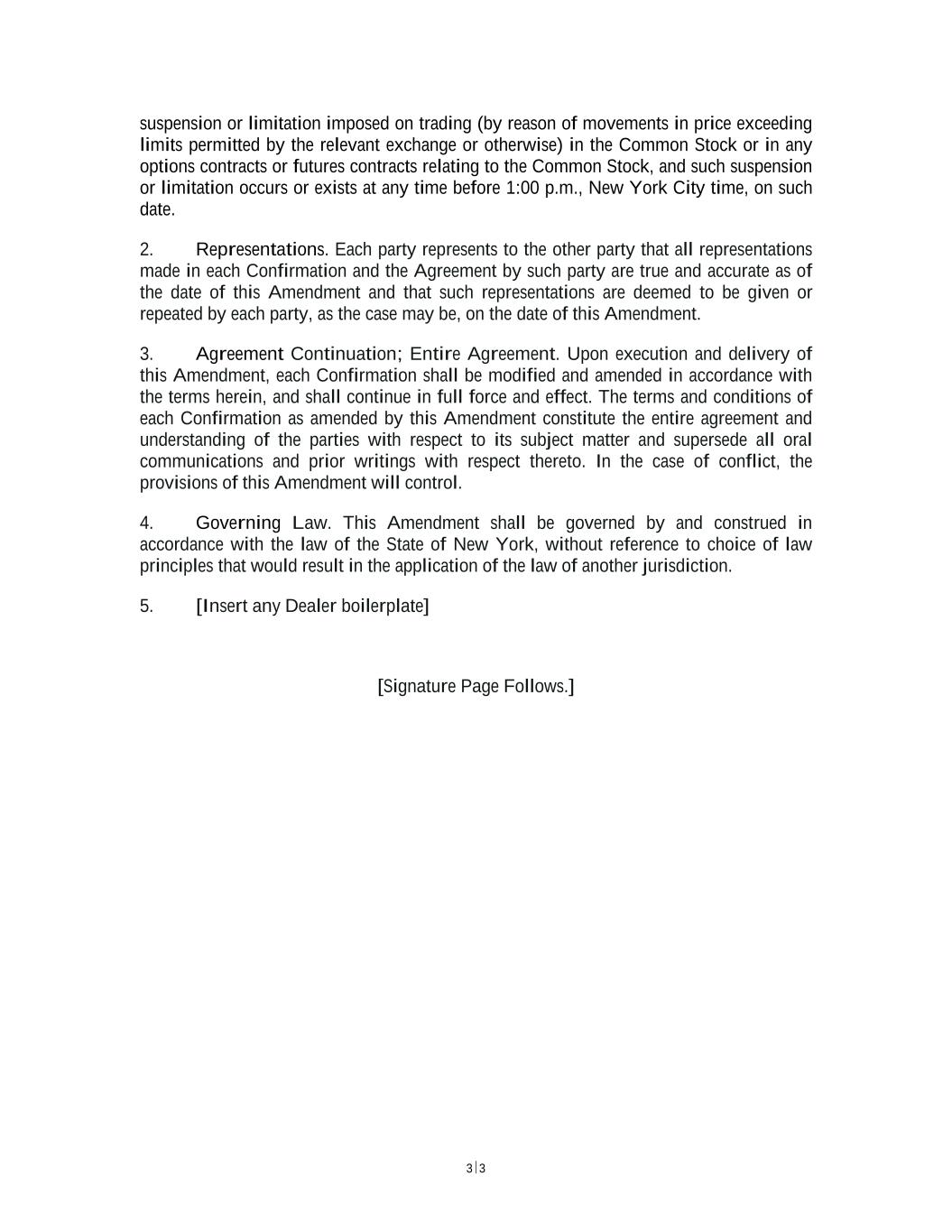 suspension or limitation imposed on trading (by reason of movements in price exceeding limits permitted by the relevant exchange or otherwise) in the Common Stock or in any options contracts or futures contracts relating to the Common Stock, and such suspension or limitation occurs or exists at any time before 1:00 p.m., New York City time, on such date.

2. Representations. Each party represents to the other party that all representations made in each Confirmation and the Agreement by such party are true and accurate as of the date of this Amendment and that such representations are deemed to be given or repeated by each party, as the case may be, on the date of this Amendment.

3. Agreement Continuation; Entire Agreement. Upon execution and delivery of this Amendment, each Confirmation shall be modified and amended in accordance with the terms herein, and shall continue in full force and effect. The terms and conditions of each Confirmation as amended by this Amendment constitute the entire agreement and understanding of the parties with respect to its subject matter and supersede all oral communications and prior writings with respect thereto. In the case of conflict, the provisions of this Amendment will control.

4. Governing Law. This Amendment shall be governed by and construed in accordance with the law of the State of New York, without reference to choice of law principles that would result in the application of the law of another jurisdiction.

5. [Insert any Dealer boilerplate]

[Signature Page Follows.]

3|3